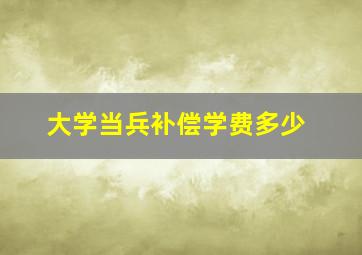 大学当兵补偿学费多少